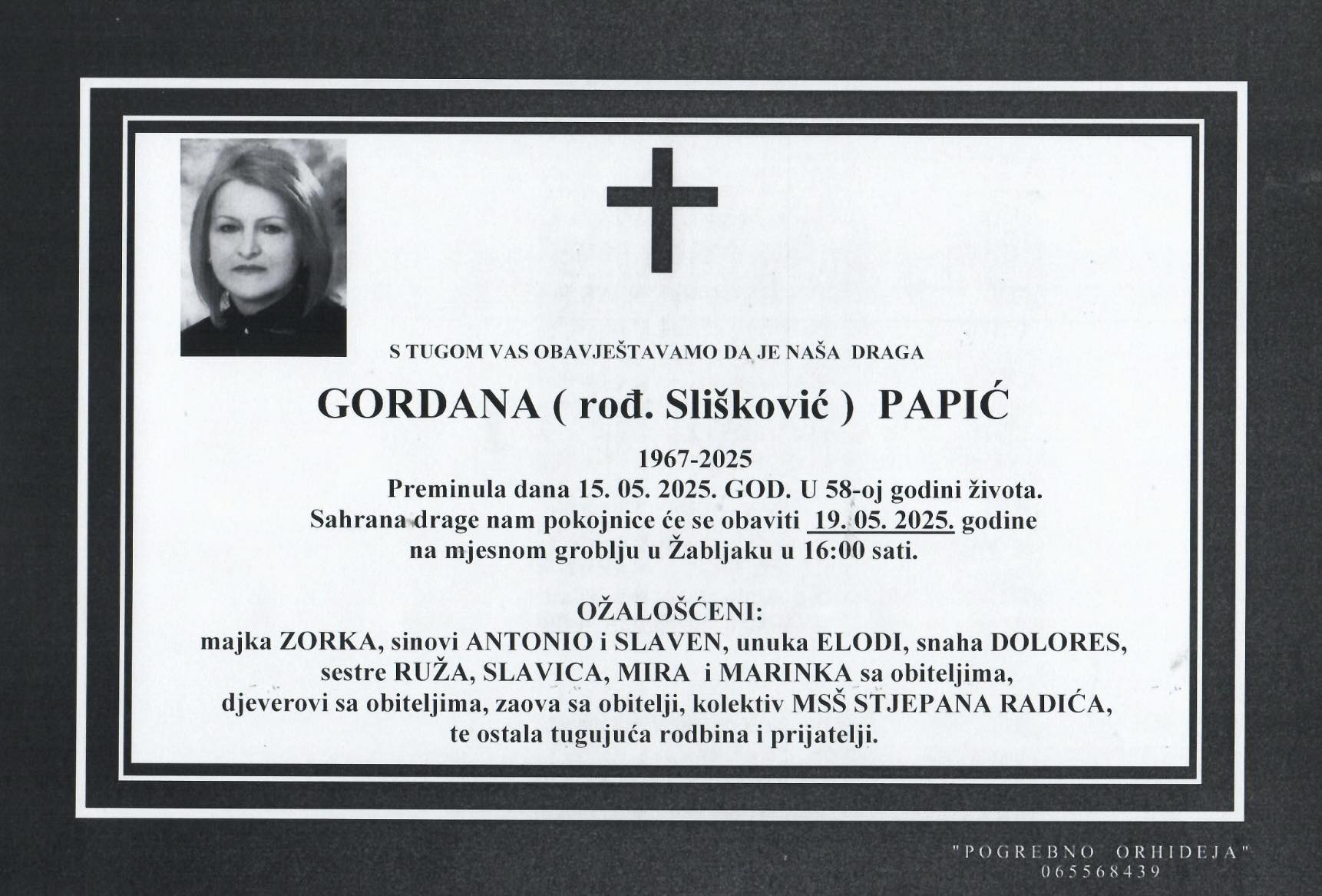 S TUGOM VAS OBAVJEŠTAVAMO DA JE NAŠA DRAGA

GORDANA ( rođ. Slišković ) PAPIĆ

1967-2025

Preminula dana 15. 05. 2025. GOD. U 58-oj godini života.
Sahrana drage nam pokojnice će se obaviti 19. 05. 2025. godine na mjesnom groblju u Žabljaku u 16:00 sati.

OŽALOŠĆENI:
majka ZORKA, sinovi ANTONIO i SLAVEN, unuka ELODI, snaha DOLORES, sestre RUŽA, SLAVICA, MIRA i MARINKA sa obiteljima, djeverovi sa obiteljima, zaova sa obitelji, kolektiv MSŠ STJEPANA RADIĆA, te ostala tugujuća rodbina i prijatelji.

"POGREBNO ORHIDEJA"
065568439